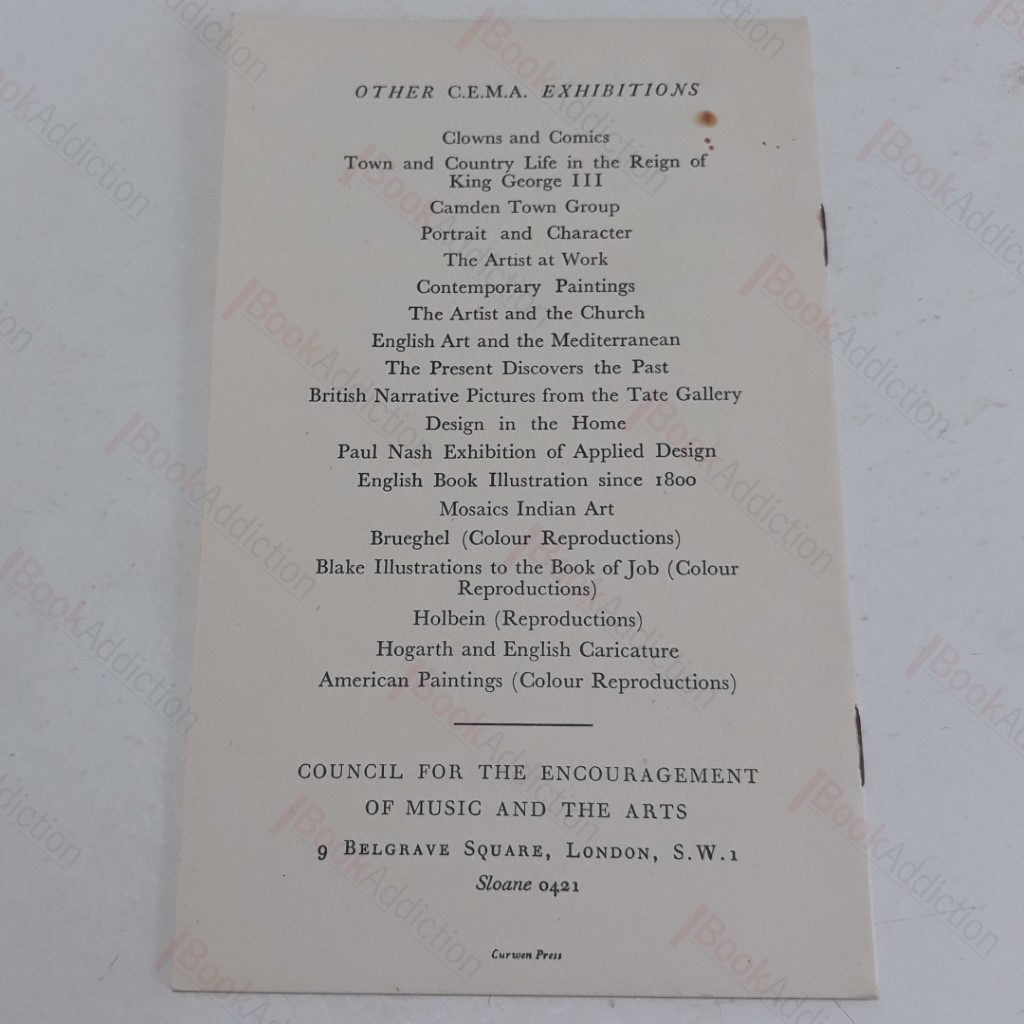 OTHER C.E.M.A. EXHIBITIONS

Clowns and Comics
Town and Country Life in the Reign of King George III
Camden Town Group
Portrait and Character
The Artist at Work
Contemporary Paintings
The Artist and the Church
English Art and the Mediterranean
The Present Discovers the Past
British Narrative Pictures from the Tate Gallery
Design in the Home
Paul Nash Exhibition of Applied Design
English Book Illustration since 1800
Mosaics Indian Art
Brueghel (Colour Reproductions)
Blake Illustrations to the Book of Job (Colour Reproductions)
Holbein (Reproductions)
Hogarth and English Caricature
American Paintings (Colour Reproductions)

COUNCIL FOR THE ENCOURAGEMENT
OF MUSIC AND THE ARTS
9 BELGRAVE SQUARE, LONDON, S.W.1
Sloane 0421

Curwen Press

BookAddiction